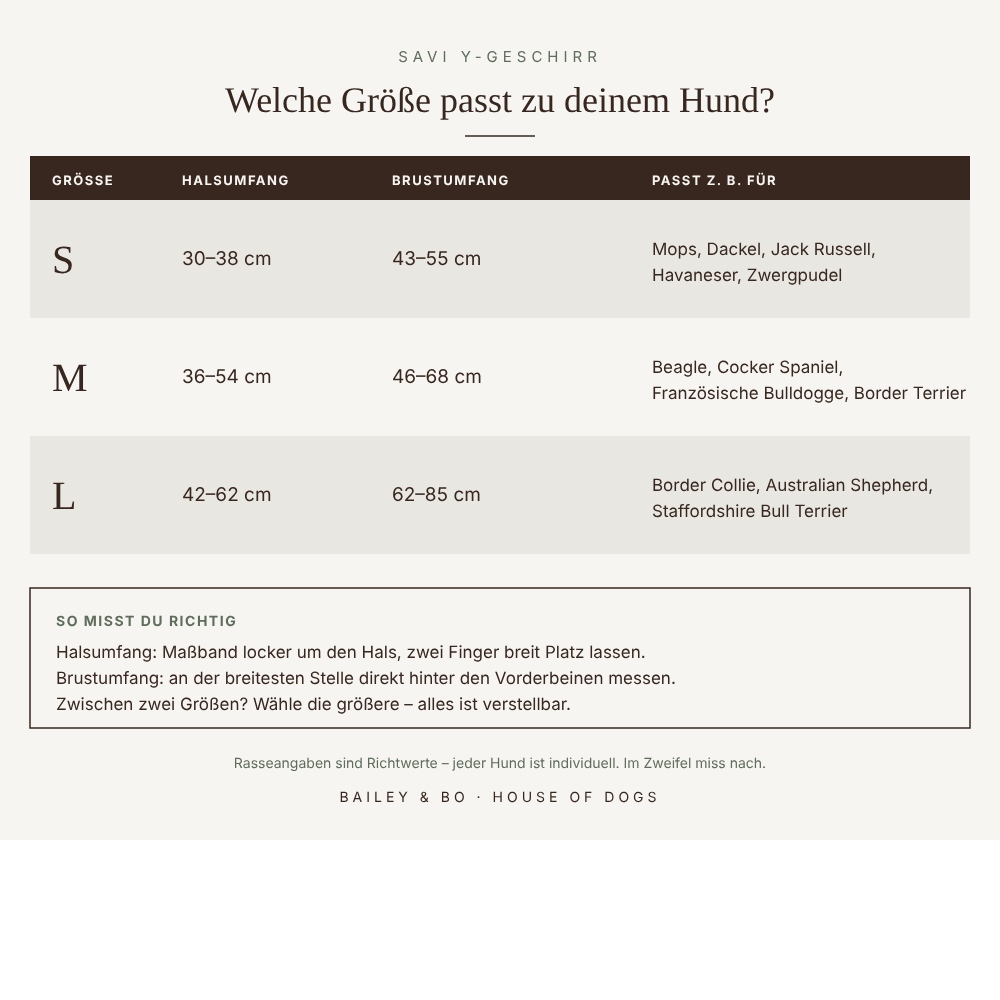 SAVI Y-GESCHIRR

Welche Größe passt zu deinem Hund?

| GRÖSSE | HALSUMFANG | BRUSTUMFANG | PASST Z. B. FÜR |
|---|---|---|---|
| S | 30–38 cm | 43–55 cm | Mops, Dackel, Jack Russell, Havaneser, Zwergpudel |
| M | 36–54 cm | 46–68 cm | Beagle, Cocker Spaniel, Französische Bulldogge, Border Terrier |
| L | 42–62 cm | 62–85 cm | Border Collie, Australian Shepherd, Staffordshire Bull Terrier |

SO MISST DU RICHTIG

Halsumfang: Maßband locker um den Hals, zwei Finger breit Platz lassen.
Brustumfang: an der breitesten Stelle direkt hinter den Vorderbeinen messen.
Zwischen zwei Größen? Wähle die größere – alles ist verstellbar.

Rasseangaben sind Richtwerte – jeder Hund ist individuell. Im Zweifel miss nach.

BAILEY & BO · HOUSE OF DOGS